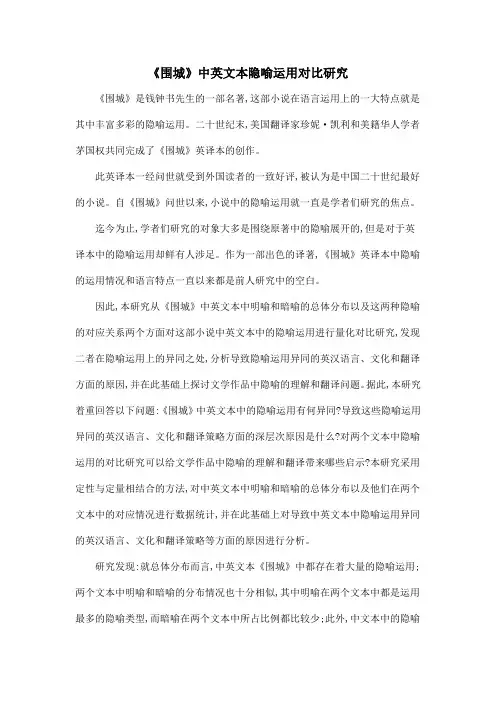 《围城》中英文本隐喻运用对比研究

《围城》是钱钟书先生的一部名著,这部小说在语言运用上的一大特点就是其中丰富多彩的隐喻运用。二十世纪末,美国翻译家珍妮·凯利和美籍华人学者茅国权共同完成了《围城》英译本的创作。

此英译本一经问世就受到外国读者的一致好评,被认为是中国二十世纪最好的小说。自《围城》问世以来,小说中的隐喻运用就一直是学者们研究的焦点。

迄今为止,学者们研究的对象大多是围绕原著中的隐喻展开的,但是对于英译本中的隐喻运用却鲜有人涉足。作为一部出色的译著,《围城》英译本中隐喻的运用情况和语言特点一直以来都是前人研究中的空白。

因此,本研究从《围城》中英文本中明喻和暗喻的总体分布以及这两种隐喻的对应关系两个方面对这部小说中英文本中的隐喻运用进行量化对比研究,发现二者在隐喻运用上的异同之处,分析导致隐喻运用异同的英汉语言、文化和翻译方面的原因,并在此基础上探讨文学作品中隐喻的理解和翻译问题。据此,本研究着重回答以下问题:《围城》中英文本中的隐喻运用有何异同?导致这些隐喻运用异同的英汉语言、文化和翻译策略方面的深层次原因是什么?对两个文本中隐喻运用的对比研究可以给文学作品中隐喻的理解和翻译带来哪些启示?本研究采用定性与定量相结合的方法,对中英文本中明喻和暗喻的总体分布以及他们在两个文本中的对应情况进行数据统计,并在此基础上对导致中英文本中隐喻运用异同的英汉语言、文化和翻译策略等方面的原因进行分析。

研究发现:就总体分布而言,中英文本《围城》中都存在着大量的隐喻运用;两个文本中明喻和暗喻的分布情况也十分相似,其中明喻在两个文本中都是运用最多的隐喻类型,而暗喻在两个文本中所占比例都比较少;此外,中文本中的隐喻